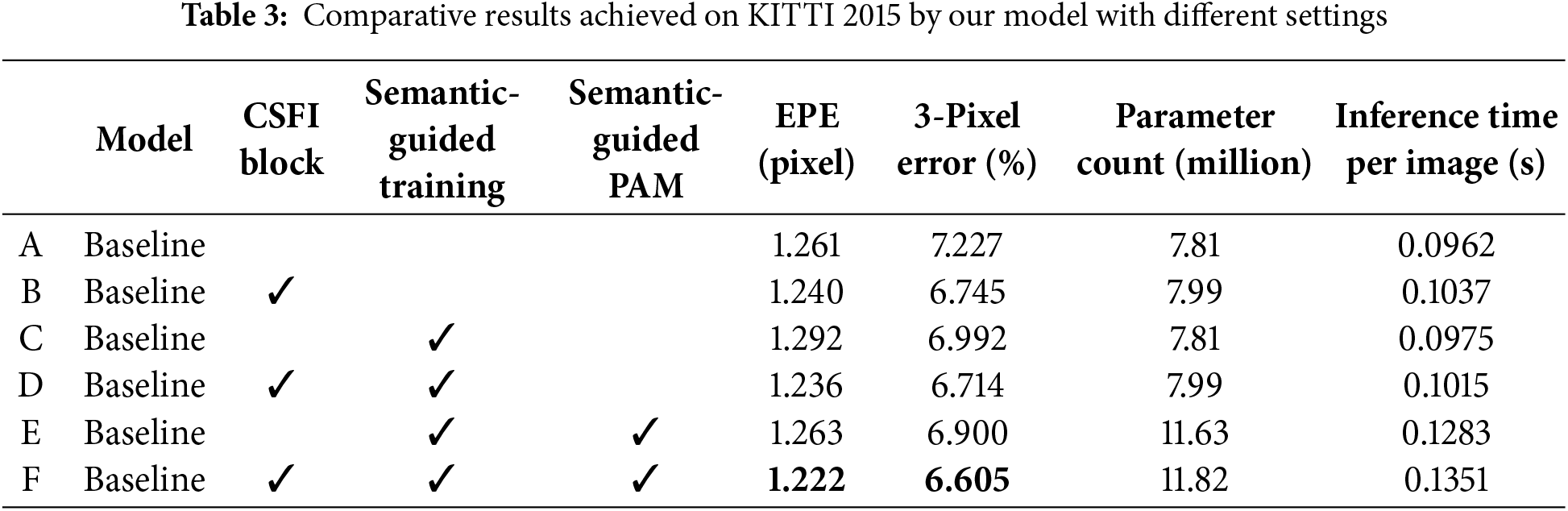 Table 3: Comparative results achieved on KITTI 2015 by our model with different settings

|  | Model | CSFI block | Semantic-guided training | Semantic-guided PAM | EPE (pixel) | 3-Pixel error (%) | Parameter count (million) | Inference time per image (s) |
|---|---|---|---|---|---|---|---|---|
| A | Baseline |  |  |  | 1.261 | 7.227 | 7.81 | 0.0962 |
| B | Baseline | ✓ |  |  | 1.240 | 6.745 | 7.99 | 0.1037 |
| C | Baseline |  | ✓ |  | 1.292 | 6.992 | 7.81 | 0.0975 |
| D | Baseline | ✓ | ✓ |  | 1.236 | 6.714 | 7.99 | 0.1015 |
| E | Baseline |  | ✓ | ✓ | 1.263 | 6.900 | 11.63 | 0.1283 |
| F | Baseline | ✓ | ✓ | ✓ | 1.222 | 6.605 | 11.82 | 0.1351 |